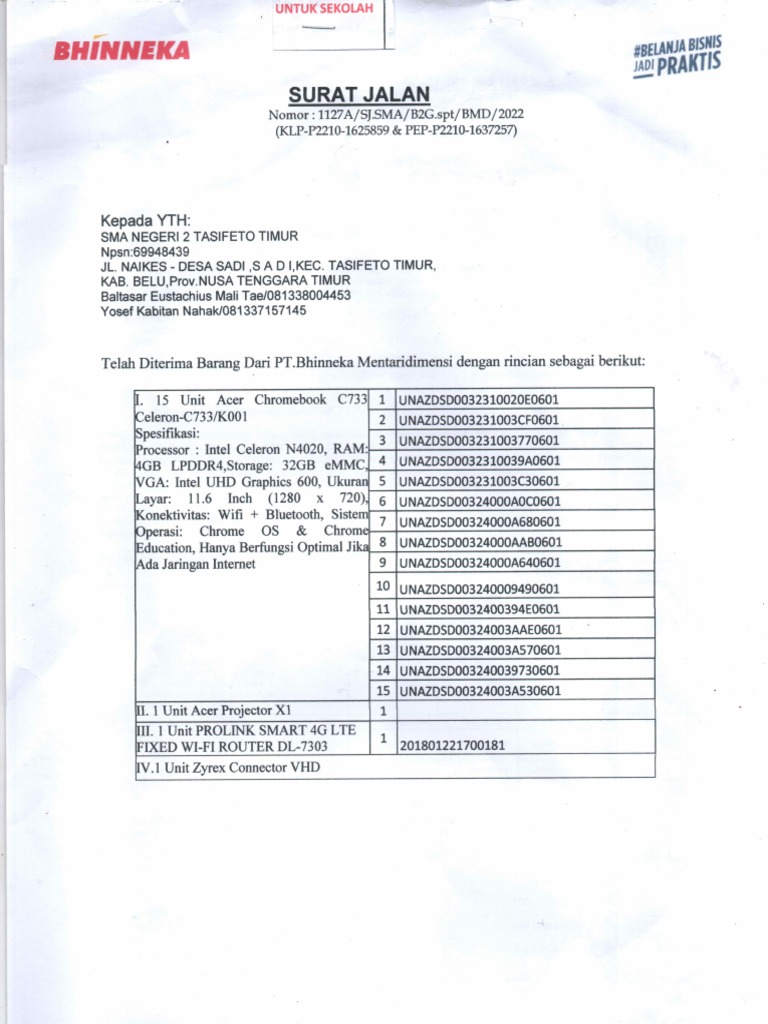 UNTUK SEKOLAH

BHINNEKA

#BELANJA BISNIS JADI PRAKTIS

SURAT JALAN

Nomor : 1127A/SJ.SMA/B2G.spt/BMD/2022
(KLP-P2210-1625859 & PEP-P2210-1637257)

Kepada YTH:
SMA NEGERI 2 TASIFETO TIMUR
Npsn:69948439
JL. NAIKES - DESA SADI ,S A D I,KEC. TASIFETO TIMUR,
KAB. BELU,Prov.NUSA TENGGARA TIMUR
Baltasar Eustachius Mali Tae/081338004453
Yosef Kabitan Nahak/081337157145

Telah Diterima Barang Dari PT.Bhinneka Mentaridimensi dengan rincian sebagai berikut:

| | | |
|---|---|---|
| I. 15 Unit Acer Chromebook C733 Celeron-C733/K001 Spesifikasi: Processor : Intel Celeron N4020, RAM: 4GB LPDDR4,Storage: 32GB eMMC, VGA: Intel UHD Graphics 600, Ukuran Layar: 11.6 Inch (1280 x 720), Konektivitas: Wifi + Bluetooth, Sistem Operasi: Chrome OS & Chrome Education, Hanya Berfungsi Optimal Jika Ada Jaringan Internet | 1 | UNAZDSD0032310020E0601 |
| | 2 | UNAZDSD003231003CF0601 |
| | 3 | UNAZDSD003231003770601 |
| | 4 | UNAZDSD0032310039A0601 |
| | 5 | UNAZDSD003231003C30601 |
| | 6 | UNAZDSD00324000A0C0601 |
| | 7 | UNAZDSD00324000A680601 |
| | 8 | UNAZDSD00324000AAB0601 |
| | 9 | UNAZDSD00324000A640601 |
| | 10 | UNAZDSD003240009490601 |
| | 11 | UNAZDSD0032400394E0601 |
| | 12 | UNAZDSD00324003AAE0601 |
| | 13 | UNAZDSD00324003A570601 |
| | 14 | UNAZDSD003240039730601 |
| | 15 | UNAZDSD00324003A530601 |
| II. 1 Unit Acer Projector X1 | 1 | |
| III. 1 Unit PROLINK SMART 4G LTE FIXED WI-FI ROUTER DL-7303 | 1 | 201801221700181 |
| IV.1 Unit Zyrex Connector VHD | | |